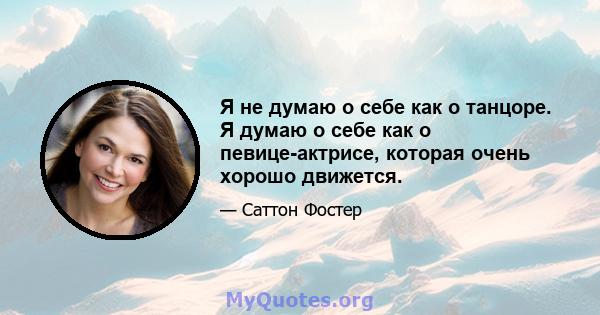 Я не думаю о себе как о танцоре. Я думаю о себе как о певице-актрисе, которая очень хорошо движется.

— Саттон Фостер

MyQuotes.org